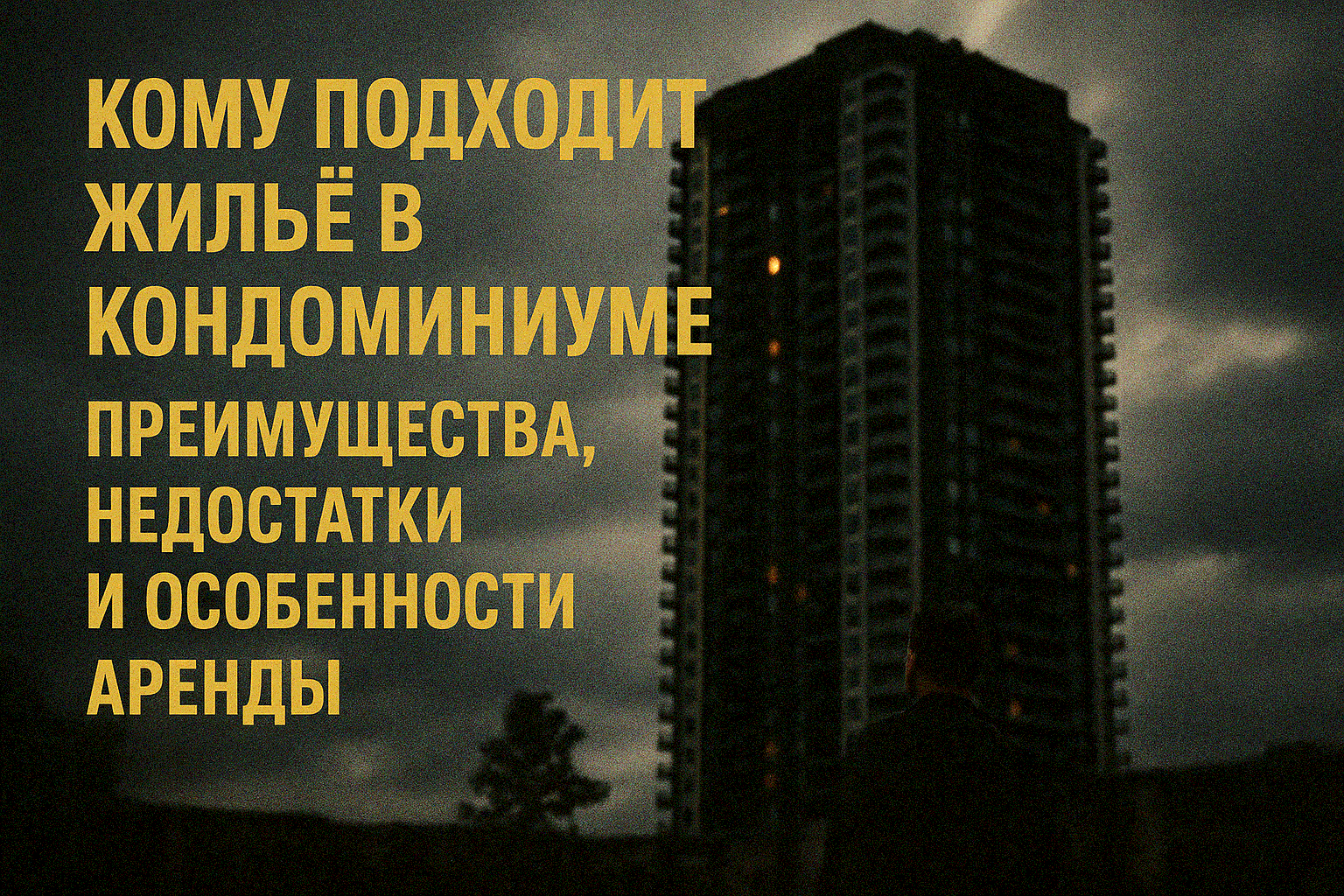 КОМУ ПОДХОДИТ ЖИЛЬЁ В КОНДОМИНИУМЕ

ПРЕИМУЩЕСТВА, НЕДОСТАТКИ И ОСОБЕННОСТИ АРЕНДЫ